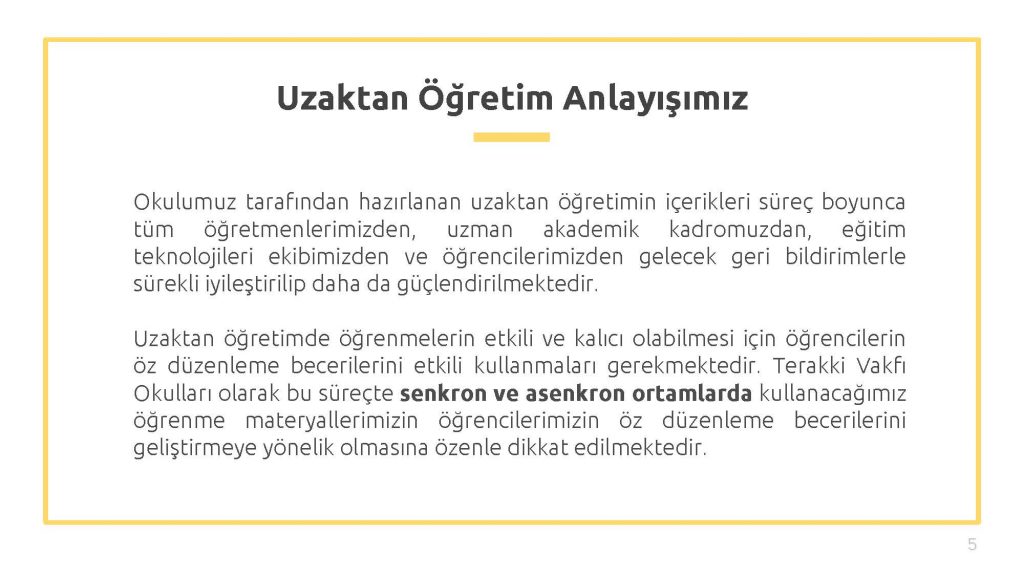 Uzaktan Öğretim Anlayışımız

Okulumuz tarafından hazırlanan uzaktan öğretimin içerikleri süreç boyunca tüm öğretmenlerimizden, uzman akademik kadromuzdan, eğitim teknolojileri ekibimizden ve öğrencilerimizden gelecek geri bildirimlerle sürekli iyileştirilip daha da güçlendirilmektedir.

Uzaktan öğretimde öğrenmelerin etkili ve kalıcı olabilmesi için öğrencilerin öz düzenleme becerilerini etkili kullanmaları gerekmektedir. Terakki Vakfı Okulları olarak bu süreçte senkron ve asenkron ortamlarda kullanacağımız öğrenme materyallerimizin öğrencilerimizin öz düzenleme becerilerini geliştirmeye yönelik olmasına özenle dikkat edilmektedir.

5